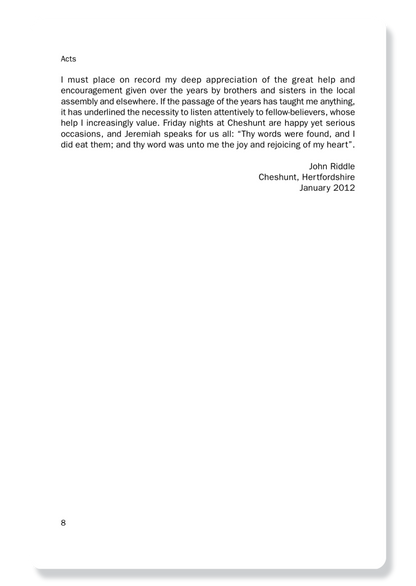 Acts

I must place on record my deep appreciation of the great help and encouragement given over the years by brothers and sisters in the local assembly and elsewhere. If the passage of the years has taught me anything, it has underlined the necessity to listen attentively to fellow-believers, whose help I increasingly value. Friday nights at Cheshunt are happy yet serious occasions, and Jeremiah speaks for us all: "Thy words were found, and I did eat them; and thy word was unto me the joy and rejoicing of my heart".

John Riddle
Cheshunt, Hertfordshire
January 2012

8